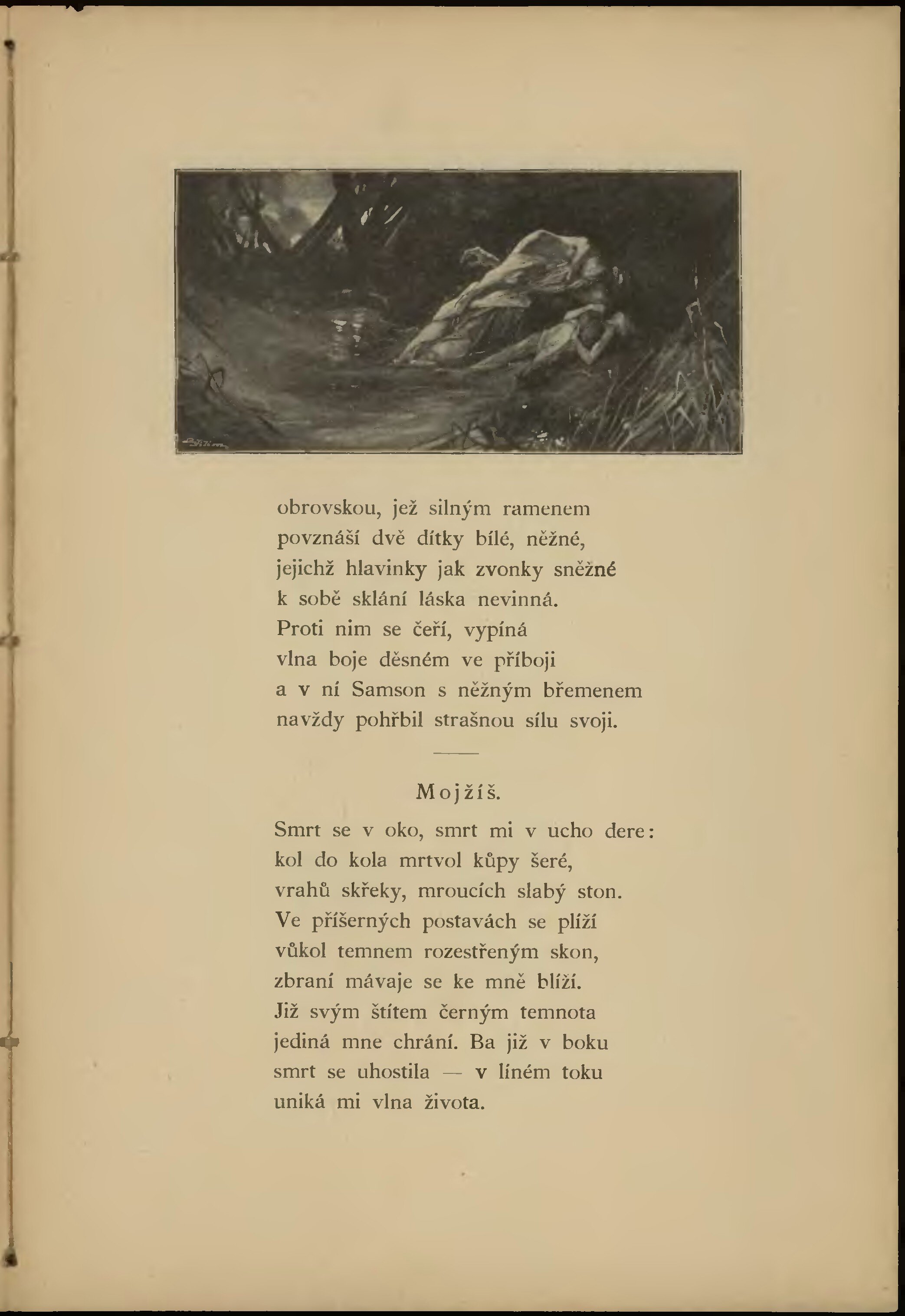 obrovskou, jež silným ramenem
povznáší dvě dítky bílé, něžné,
jejichž hlavinky jak zvonky sněžné
k sobě sklání láska nevinná.
Proti nim se čeří, vypíná
vlna boje děsném ve příboji
a v ní Samson s něžným břemenem
navždy pohřbil strašnou sílu svoji.

Mojžíš.

Smrt se v oko, smrt mi v ucho dere:
kol do kola mrtvol kůpy šeré,
vrahů skřeky, mroucích slabý ston.
Ve příšerných postavách se plíží
vůkol temnem rozestřeným skon,
zbraní mávaje se ke mně blíží.
Již svým štítem černým temnota
jediná mne chrání. Ba již v boku
smrt se uhostila — v líném toku
uniká mi vlna života.